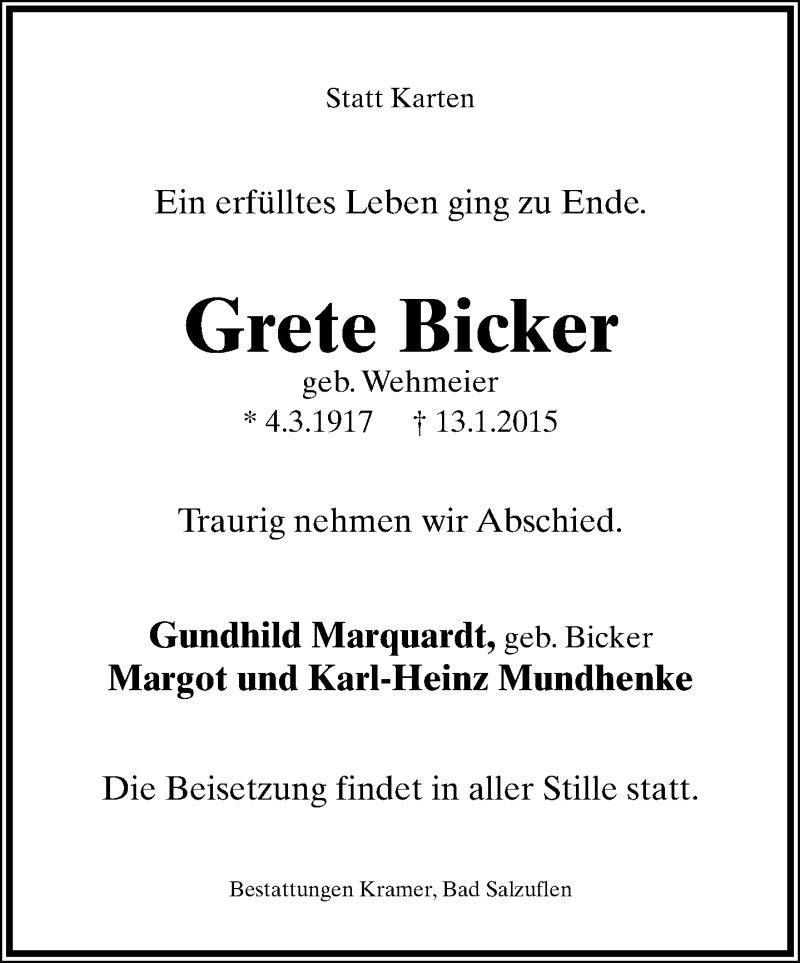 Statt Karten

Ein erfülltes Leben ging zu Ende.

Grete Bicker
geb. Wehmeier
* 4.3.1917 † 13.1.2015

Traurig nehmen wir Abschied.

Gundhild Marquardt, geb. Bicker
Margot und Karl-Heinz Mundhenke

Die Beisetzung findet in aller Stille statt.

Bestattungen Kramer, Bad Salzuflen